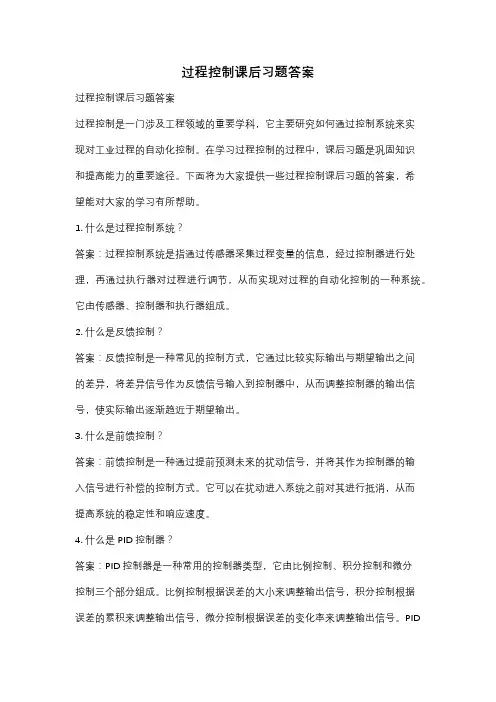 过程控制课后习题答案

过程控制课后习题答案

过程控制是一门涉及工程领域的重要学科，它主要研究如何通过控制系统来实现对工业过程的自动化控制。在学习过程控制的过程中，课后习题是巩固知识和提高能力的重要途径。下面将为大家提供一些过程控制课后习题的答案，希望能对大家的学习有所帮助。

1. 什么是过程控制系统？

答案：过程控制系统是指通过传感器采集过程变量的信息，经过控制器进行处理，再通过执行器对过程进行调节，从而实现对过程的自动化控制的一种系统。它由传感器、控制器和执行器组成。

2. 什么是反馈控制？

答案：反馈控制是一种常见的控制方式，它通过比较实际输出与期望输出之间的差异，将差异信号作为反馈信号输入到控制器中，从而调整控制器的输出信号，使实际输出逐渐趋近于期望输出。

3. 什么是前馈控制？

答案：前馈控制是一种通过提前预测未来的扰动信号，并将其作为控制器的输入信号进行补偿的控制方式。它可以在扰动进入系统之前对其进行抵消，从而提高系统的稳定性和响应速度。

4. 什么是 PID 控制器？

答案：PID 控制器是一种常用的控制器类型，它由比例控制、积分控制和微分控制三个部分组成。比例控制根据误差的大小来调整输出信号，积分控制根据误差的累积来调整输出信号，微分控制根据误差的变化率来调整输出信号。PID